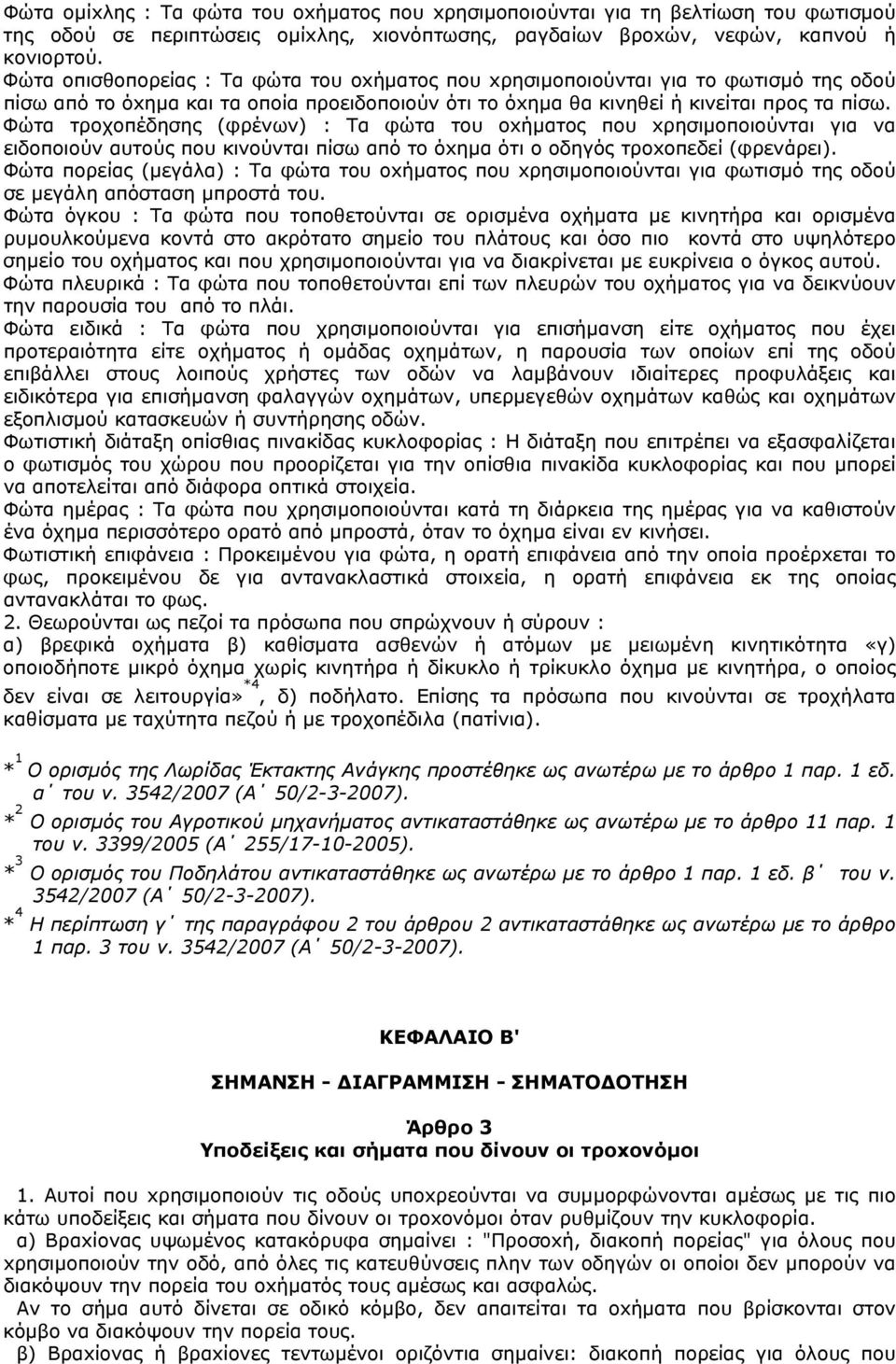 Φώτα ομίχλης : Τα φώτα του οχήματος που χρησιμοποιούνται για τη βελτίωση του φωτισμού της οδού σε περιπτώσεις ομίχλης, χιονόπτωσης, ραγδαίων βροχών, νεφών, καπνού ή κονιορτού.
Φώτα οπισθοπορείας : Τα φώτα του οχήματος που χρησιμοποιούνται για το φωτισμό της οδού πίσω από το όχημα και τα οποία προειδοποιούν ότι το όχημα θα κινηθεί ή κινείται προς τα πίσω.
Φώτα τροχοπέδησης (φρένων) : Τα φώτα του οχήματος που χρησιμοποιούνται για να ειδοποιούν αυτούς που κινούνται πίσω από το όχημα ότι ο οδηγός τροχοπεδεί (φρενάρει).
Φώτα πορείας (μεγάλα) : Τα φώτα του οχήματος που χρησιμοποιούνται για φωτισμό της οδού σε μεγάλη απόσταση μπροστά του.
Φώτα όγκου : Τα φώτα που τοποθετούνται σε ορισμένα οχήματα με κινητήρα και ορισμένα ρυμουλκούμενα κοντά στο ακρότατο σημείο του πλάτους και όσο πιο κοντά στο υψηλότερο σημείο του οχήματος και που χρησιμοποιούνται για να διακρίνεται με ευκρίνεια ο όγκος αυτού.
Φώτα πλευρικά : Τα φώτα που τοποθετούνται επί των πλευρών του οχήματος για να δεικνύουν την παρουσία του από το πλάι.
Φώτα ειδικά : Τα φώτα που χρησιμοποιούνται για επισήμανση είτε οχήματος που έχει προτεραιότητα είτε οχήματος ή ομάδας οχημάτων, η παρουσία των οποίων επί της οδού επιβάλλει στους λοιπούς χρήστες των οδών να λαμβάνουν ιδιαίτερες προφυλάξεις και ειδικότερα για επισήμανση φαλαγγών οχημάτων, υπερμεγεθών οχημάτων καθώς και οχημάτων εξοπλισμού κατασκευών ή συντήρησης οδών.
Φωτιστική διάταξη οπίσθιας πινακίδας κυκλοφορίας : Η διάταξη που επιτρέπει να εξασφαλίζεται ο φωτισμός του χώρου που προορίζεται για την οπίσθια πινακίδα κυκλοφορίας και που μπορεί να αποτελείται από διάφορα οπτικά στοιχεία.
Φώτα ημέρας : Τα φώτα που χρησιμοποιούνται κατά τη διάρκεια της ημέρας για να καθιστούν ένα όχημα περισσότερο ορατό από μπροστά, όταν το όχημα είναι εν κινήσει.
Φωτιστική επιφάνεια : Προκειμένου για φώτα, η ορατή επιφάνεια από την οποία προέρχεται το φως, προκειμένου δε για αντανακλαστικά στοιχεία, η ορατή επιφάνεια εκ της οποίας αντανακλάται το φως.
2. Θεωρούνται ως πεζοί τα πρόσωπα που σπρώχνουν ή σύρουν :
α) βρεφικά οχήματα β) καθίσματα ασθενών ή ατόμων με μειωμένη κινητικότητα «γ) οποιοδήποτε μικρό όχημα χωρίς κινητήρα ή δίκυκλο ή τρίκυκλο όχημα με κινητήρα, ο οποίος δεν είναι σε λειτουργία»$^{*4}$, δ) ποδήλατο. Επίσης τα πρόσωπα που κινούνται σε τροχήλατα καθίσματα με ταχύτητα πεζού ή με τροχοπέδιλα (πατίνια).

$*^1$ Ο ορισμός της Λωρίδας Έκτακτης Ανάγκης προστέθηκε ως ανωτέρω με το άρθρο 1 παρ. 1 εδ. α΄ του ν. 3542/2007 (Α΄ 50/2-3-2007).
$*^2$ Ο ορισμός του Αγροτικού μηχανήματος αντικαταστάθηκε ως ανωτέρω με το άρθρο 11 παρ. 1 του ν. 3399/2005 (Α΄ 255/17-10-2005).
$*^3$ Ο ορισμός του Ποδηλάτου αντικαταστάθηκε ως ανωτέρω με το άρθρο 1 παρ. 1 εδ. β΄ του ν. 3542/2007 (Α΄ 50/2-3-2007).
$*^4$ Η περίπτωση γ΄ της παραγράφου 2 του άρθρου 2 αντικαταστάθηκε ως ανωτέρω με το άρθρο 1 παρ. 3 του ν. 3542/2007 (Α΄ 50/2-3-2007).

ΚΕΦΑΛΑΙΟ Β'

ΣΗΜΑΝΣΗ - ΔΙΑΓΡΑΜΜΙΣΗ - ΣΗΜΑΤΟΔΟΤΗΣΗ

Άρθρο 3
Υποδείξεις και σήματα που δίνουν οι τροχονόμοι

1. Αυτοί που χρησιμοποιούν τις οδούς υποχρεούνται να συμμορφώνονται αμέσως με τις πιο κάτω υποδείξεις και σήματα που δίνουν οι τροχονόμοι όταν ρυθμίζουν την κυκλοφορία.
α) Βραχίονας υψωμένος κατακόρυφα σημαίνει : "Προσοχή, διακοπή πορείας" για όλους που χρησιμοποιούν την οδό, από όλες τις κατευθύνσεις πλην των οδηγών οι οποίοι δεν μπορούν να διακόψουν την πορεία του οχήματός τους αμέσως και ασφαλώς.
Αν το σήμα αυτό δίνεται σε οδικό κόμβο, δεν απαιτείται τα οχήματα που βρίσκονται στον κόμβο να διακόψουν την πορεία τους.
β) Βραχίονας ή βραχίονες τεντωμένοι οριζόντια σημαίνει: διακοπή πορείας για όλους που